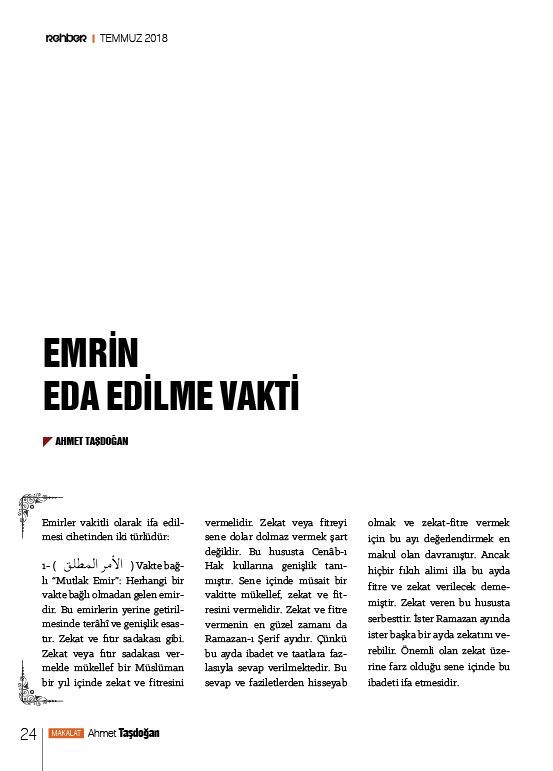 rehber | TEMMUZ 2018

EMRİN EDA EDİLME VAKTİ

AHMET TAŞDOĞAN

Emirler vakitli olarak ifa edilmesi cihetinden iki türlüdür:

1- ( الأمر المطلق ) Vakte bağlı "Mutlak Emir": Herhangi bir vakte bağlı olmadan gelen emirdir. Bu emirlerin yerine getirilmesinde terâhî ve genişlik esastır. Zekat ve fıtır sadakası gibi. Zekat veya fıtır sadakası vermekle mükellef bir Müslüman bir yıl içinde zekat ve fitresini vermelidir. Zekat veya fitreyi sene dolar dolmaz vermek şart değildir. Bu hususta Cenâb-ı Hak kullarına genişlik tanımıştır. Sene içinde müsait bir vakitte mükellef, zekat ve fitresini vermelidir. Zekat ve fitre vermenin en güzel zamanı da Ramazan-ı Şerif ayıdır. Çünkü bu ayda ibadet ve taatlara fazlasıyla sevap verilmektedir. Bu sevap ve faziletlerden hisseyab olmak ve zekat-fitre vermek için bu ayı değerlendirmek en makul olan davranıştır. Ancak hiçbir fıkıh alimi illa bu ayda fitre ve zekat verilecek dememiştir. Zekat veren bu hususta serbesttir. İster Ramazan ayında ister başka bir ayda zekatını verebilir. Önemli olan zekat üzerine farz olduğu sene içinde bu ibadeti ifa etmesidir.

24 MAKALAT Ahmet Taşdoğan